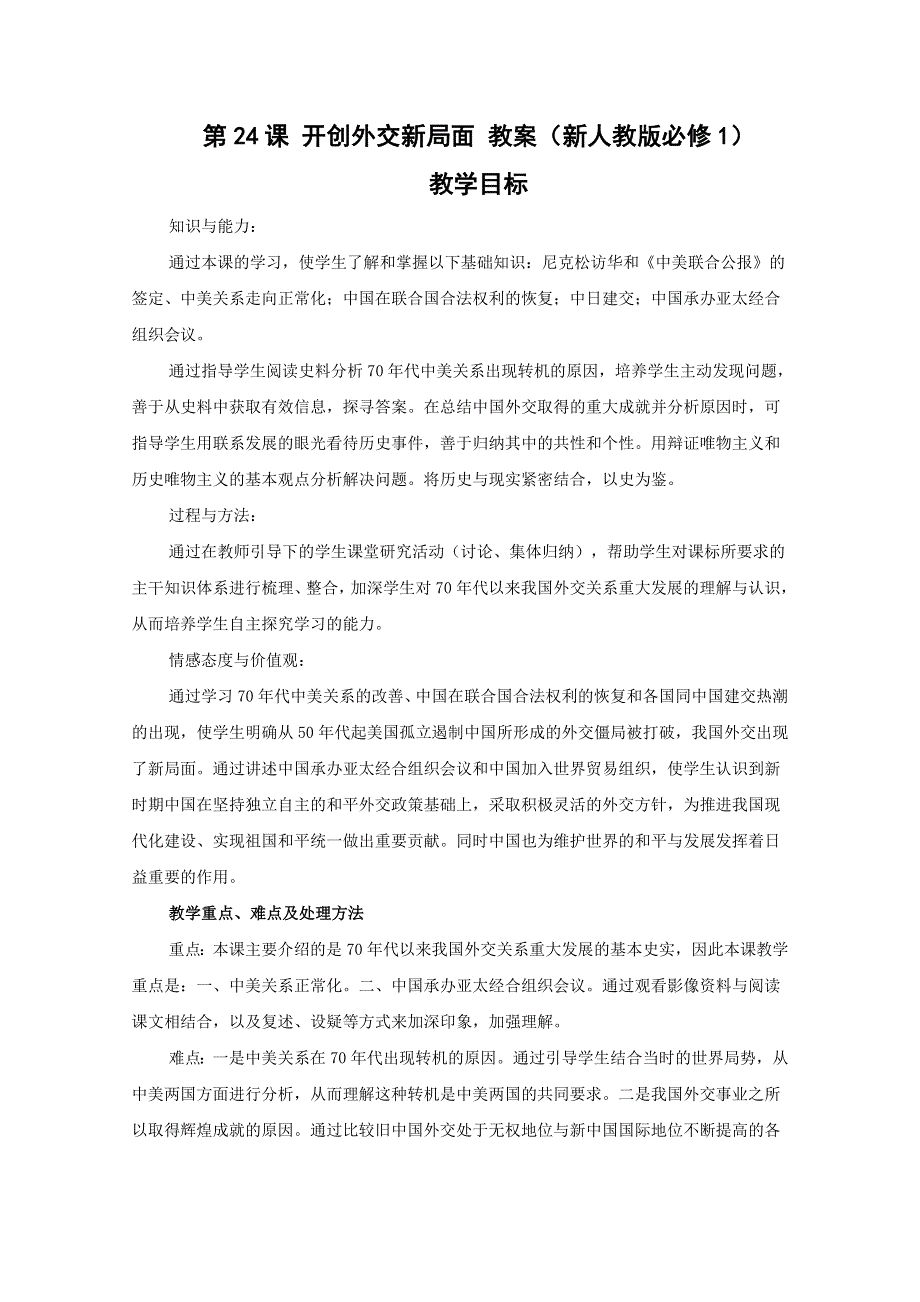 第 24 课 开创外交新局面 教案（新人教版必修 1）

教学目标

知识与能力：

通过本课的学习，使学生了解和掌握以下基础知识：尼克松访华和《中美联合公报》的签定、中美关系走向正常化；中国在联合国合法权利的恢复；中日建交；中国承办亚太经合组织会议。

通过指导学生阅读史料分析 70 年代中美关系出现转机的原因，培养学生主动发现问题，善于从史料中获取有效信息，探寻答案。在总结中国外交取得的重大成就并分析原因时，可指导学生用联系发展的眼光看待历史事件，善于归纳其中的共性和个性。用辩证唯物主义和历史唯物主义的基本观点分析解决问题。将历史与现实紧密结合，以史为鉴。

过程与方法：

通过在教师引导下的学生课堂研究活动（讨论、集体归纳），帮助学生对课标所要求的主干知识体系进行梳理、整合，加深学生对 70 年代以来我国外交关系重大发展的理解与认识，从而培养学生自主探究学习的能力。

情感态度与价值观：

通过学习 70 年代中美关系的改善、中国在联合国合法权利的恢复和各国同中国建交热潮的出现，使学生明确从 50 年代起美国孤立遏制中国所形成的外交僵局被打破，我国外交出现了新局面。通过讲述中国承办亚太经合组织会议和中国加入世界贸易组织，使学生认识到新时期中国在坚持独立自主的和平外交政策基础上，采取积极灵活的外交方针，为推进我国现代化建设、实现祖国和平统一做出重要贡献。同时中国也为维护世界的和平与发展发挥着日益重要的作用。

教学重点、难点及处理方法

重点：本课主要介绍的是 70 年代以来我国外交关系重大发展的基本史实，因此本课教学重点是：一、中美关系正常化。二、中国承办亚太经合组织会议。通过观看影像资料与阅读课文相结合，以及复述、设疑等方式来加深印象，加强理解。

难点：一是中美关系在 70 年代出现转机的原因。通过引导学生结合当时的世界局势，从中美两国方面进行分析，从而理解这种转机是中美两国的共同要求。二是我国外交事业之所以取得辉煌成就的原因。通过比较旧中国外交处于无权地位与新中国国际地位不断提高的各